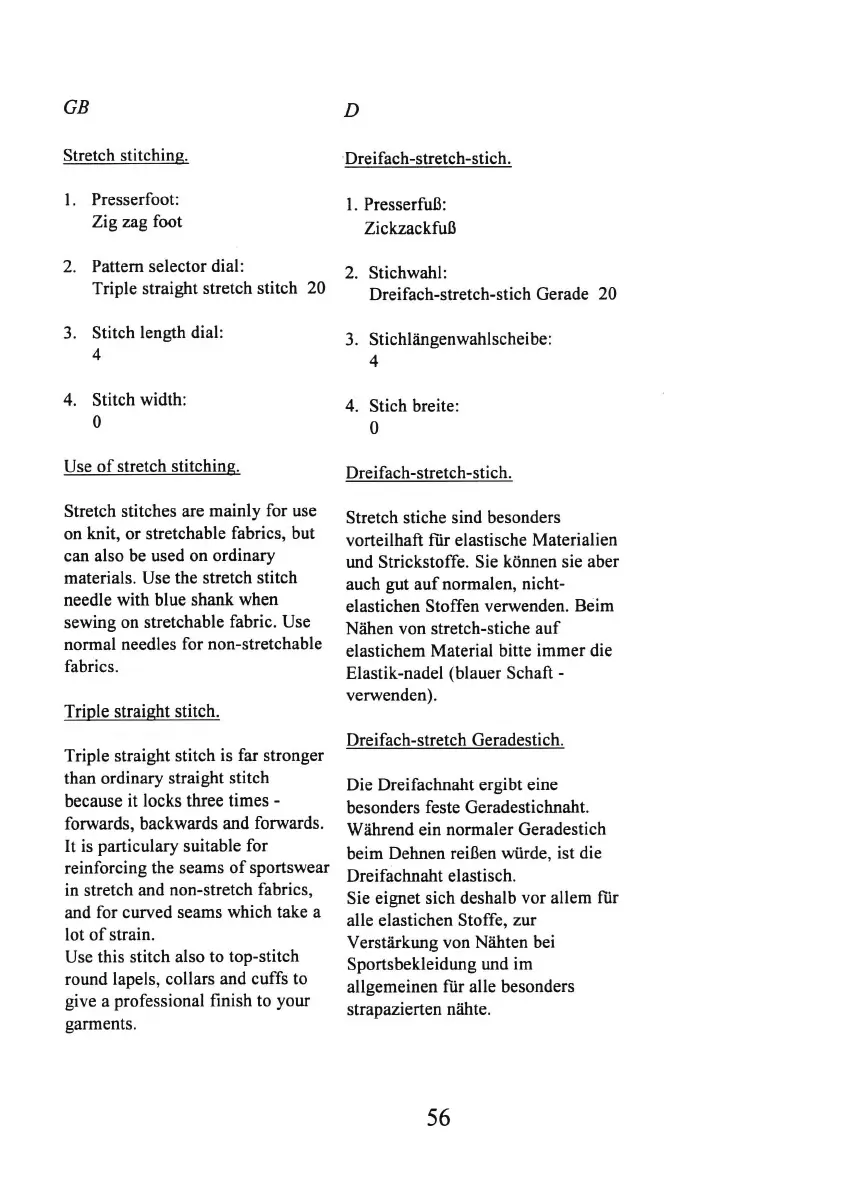 GB

Stretch stitching.

1. Presserfoot:
Zig zag foot

2. Pattern selector dial:
Triple straight stretch stitch 20

3. Stitch length dial:
4

4. Stitch width:
0

Use of stretch stitching.

Stretch stitches are mainly for use on knit, or stretchable fabrics, but can also be used on ordinary materials. Use the stretch stitch needle with blue shank when sewing on stretchable fabric. Use normal needles for non-stretchable fabrics.

Triple straight stitch.

Triple straight stitch is far stronger than ordinary straight stitch because it locks three times - forwards, backwards and forwards. It is particulary suitable for reinforcing the seams of sportswear in stretch and non-stretch fabrics, and for curved seams which take a lot of strain.
Use this stitch also to top-stitch round lapels, collars and cuffs to give a professional finish to your garments.

D

Dreifach-stretch-stich.

1. Presserfuß:
Zickzackfuß

2. Stichwahl:
Dreifach-stretch-stich Gerade 20

3. Stichlängenwahlscheibe:
4

4. Stich breite:
0

Dreifach-stretch-stich.

Stretch stiche sind besonders vorteilhaft für elastische Materialien und Strickstoffe. Sie können sie aber auch gut auf normalen, nicht-elastichen Stoffen verwenden. Beim Nähen von stretch-stiche auf elastichem Material bitte immer die Elastik-nadel (blauer Schaft - verwenden).

Dreifach-stretch Geradestich.

Die Dreifachnaht ergibt eine besonders feste Geradestichnaht. Während ein normaler Geradestich beim Dehnen reißen würde, ist die Dreifachnaht elastisch.
Sie eignet sich deshalb vor allem für alle elastichen Stoffe, zur Verstärkung von Nähten bei Sportsbekleidung und im allgemeinen für alle besonders strapazierten nähte.

56